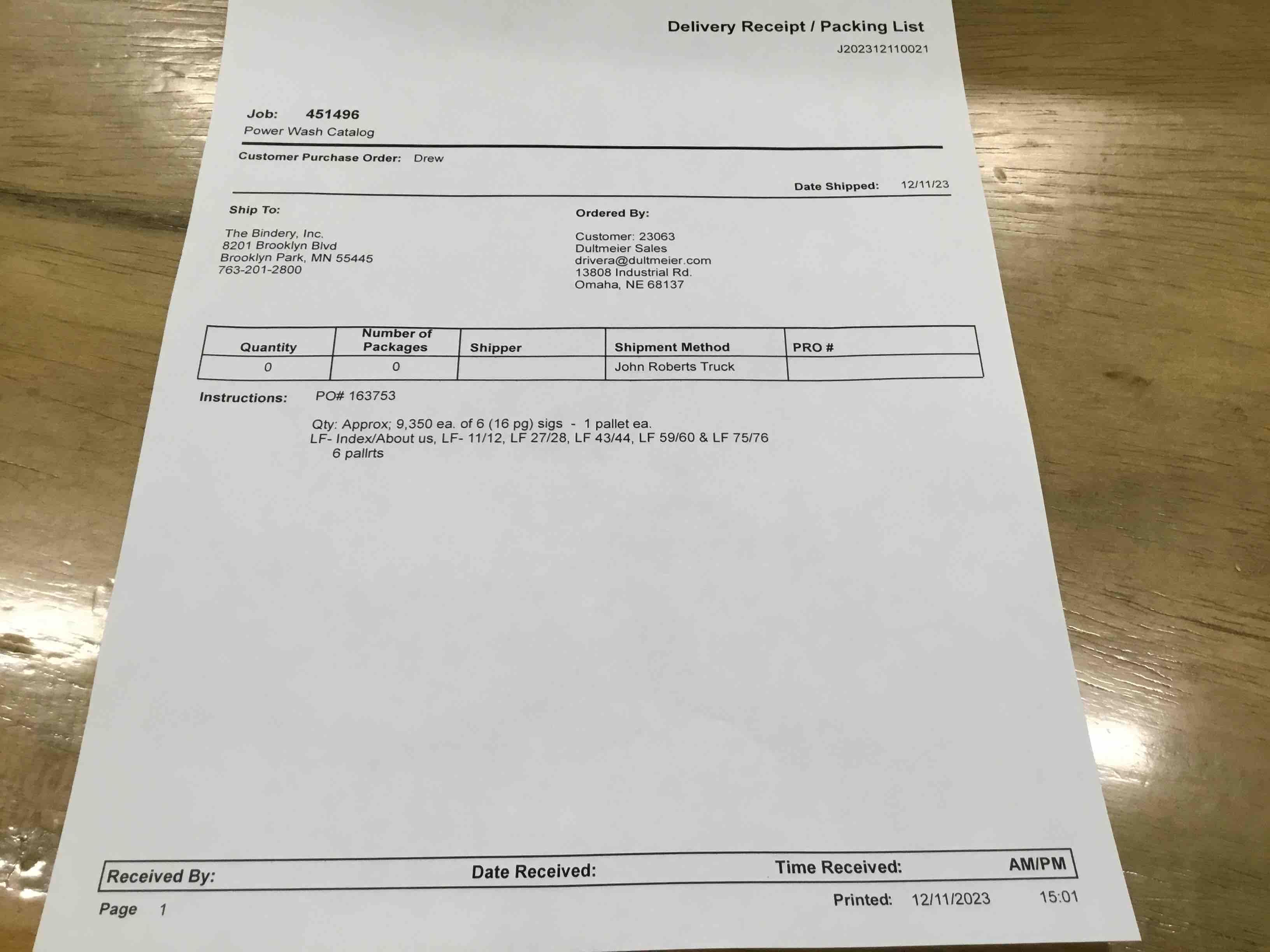 Delivery Receipt / Packing List
J202312110021

Job: 451496
Power Wash Catalog

Customer Purchase Order: Drew

Date Shipped: 12/11/23

Ship To:

The Bindery, Inc.
8201 Brooklyn Blvd
Brooklyn Park, MN 55445
763-201-2800

Ordered By:

Customer: 23063
Dultmeier Sales
drivera@dultmeier.com
13808 Industrial Rd.
Omaha, NE 68137

| Quantity | Number of Packages | Shipper | Shipment Method | PRO # |
|---|---|---|---|---|
| 0 | 0 | | John Roberts Truck | |

Instructions: PO# 163753

Qty: Approx; 9,350 ea. of 6 (16 pg) sigs - 1 pallet ea.
LF- Index/About us, LF- 11/12, LF 27/28, LF 43/44, LF 59/60 & LF 75/76
6 pallrts

Received By: Date Received: Time Received: AM/PM

Page 1

Printed: 12/11/2023 15:01